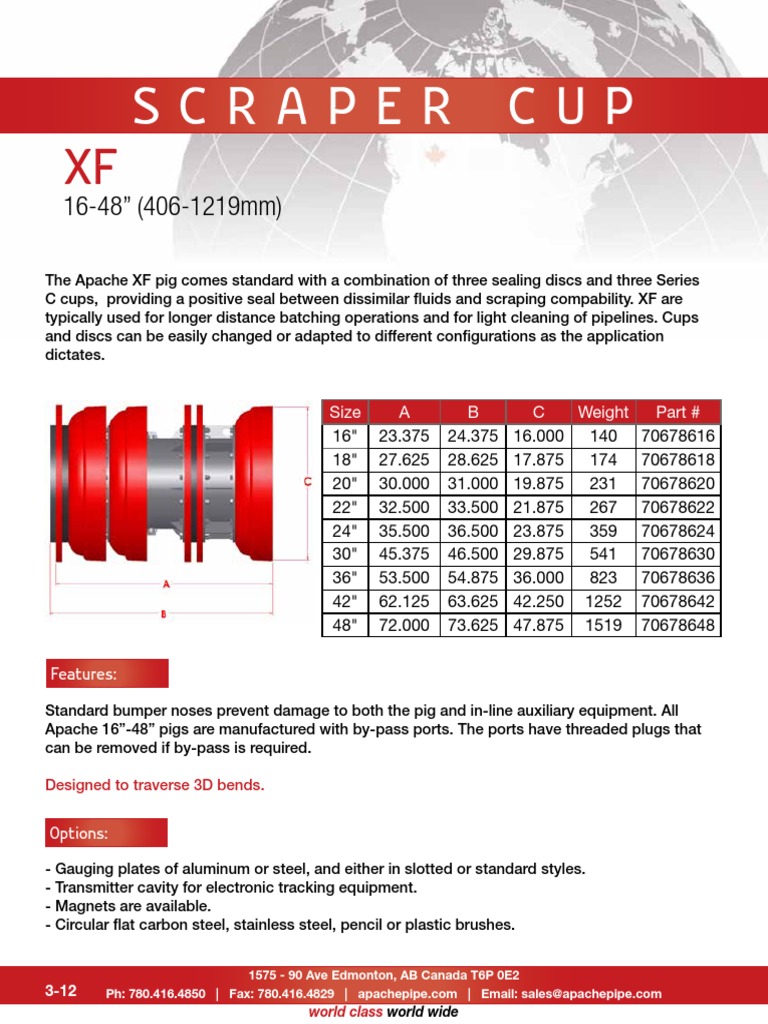 SCRAPER CUP

XF
16-48" (406-1219mm)

The Apache XF pig comes standard with a combination of three sealing discs and three Series C cups, providing a positive seal between dissimilar fluids and scraping compability. XF are typically used for longer distance batching operations and for light cleaning of pipelines. Cups and discs can be easily changed or adapted to different configurations as the application dictates.

C
A
B

| Size | A | B | C | Weight | Part # |
|---|---|---|---|---|---|
| 16" | 23.375 | 24.375 | 16.000 | 140 | 70678616 |
| 18" | 27.625 | 28.625 | 17.875 | 174 | 70678618 |
| 20" | 30.000 | 31.000 | 19.875 | 231 | 70678620 |
| 22" | 32.500 | 33.500 | 21.875 | 267 | 70678622 |
| 24" | 35.500 | 36.500 | 23.875 | 359 | 70678624 |
| 30" | 45.375 | 46.500 | 29.875 | 541 | 70678630 |
| 36" | 53.500 | 54.875 | 36.000 | 823 | 70678636 |
| 42" | 62.125 | 63.625 | 42.250 | 1252 | 70678642 |
| 48" | 72.000 | 73.625 | 47.875 | 1519 | 70678648 |

Features:

Standard bumper noses prevent damage to both the pig and in-line auxiliary equipment. All Apache 16"-48" pigs are manufactured with by-pass ports. The ports have threaded plugs that can be removed if by-pass is required.

Designed to traverse 3D bends.

Options:

- Gauging plates of aluminum or steel, and either in slotted or standard styles.
- Transmitter cavity for electronic tracking equipment.
- Magnets are available.
- Circular flat carbon steel, stainless steel, pencil or plastic brushes.

3-12
1575 - 90 Ave Edmonton, AB Canada T6P 0E2
Ph: 780.416.4850 | Fax: 780.416.4829 | apachepipe.com | Email: sales@apachepipe.com
world class world wide